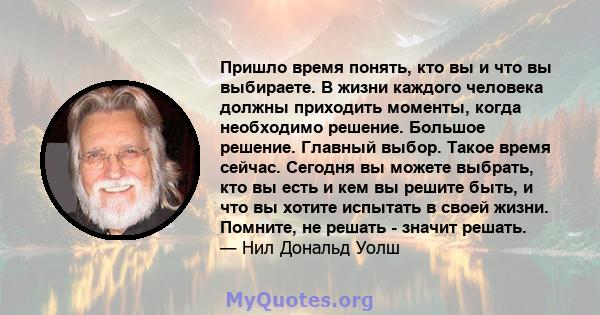 Пришло время понять, кто вы и что вы выбираете. В жизни каждого человека должны приходить моменты, когда необходимо решение. Большое решение. Главный выбор. Такое время сейчас. Сегодня вы можете выбрать, кто вы есть и кем вы решите быть, и что вы хотите испытать в своей жизни. Помните, не решать - значит решать.
— Нил Дональд Уолш

MyQuotes.org